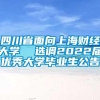 四川省面向上海财经大学　选调2022届优秀大学毕业生公告